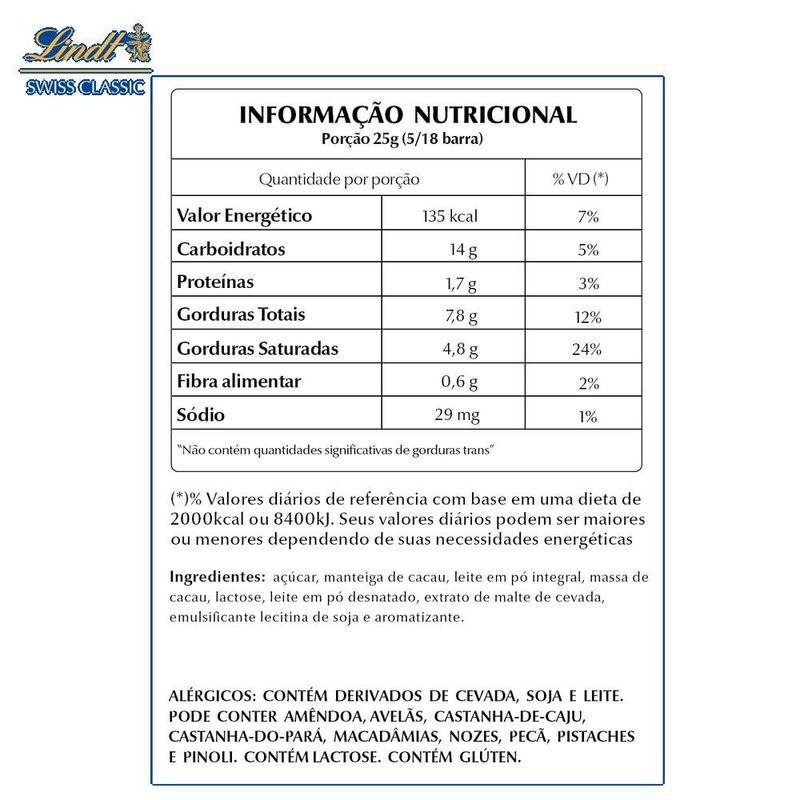 Lindt
SWISS CLASSIC

INFORMAÇÃO NUTRICIONAL
Porção 25g (5/18 barra)

| Quantidade por porção | | % VD (*) |
|---|---|---|
| Valor Energético | 135 kcal | 7% |
| Carboidratos | 14 g | 5% |
| Proteínas | 1,7 g | 3% |
| Gorduras Totais | 7,8 g | 12% |
| Gorduras Saturadas | 4,8 g | 24% |
| Fibra alimentar | 0,6 g | 2% |
| Sódio | 29 mg | 1% |

"Não contém quantidades significativas de gorduras trans"

(*)% Valores diários de referência com base em uma dieta de 2000kcal ou 8400kJ. Seus valores diários podem ser maiores ou menores dependendo de suas necessidades energéticas

Ingredientes: açúcar, manteiga de cacau, leite em pó integral, massa de cacau, lactose, leite em pó desnatado, extrato de malte de cevada, emulsificante lecitina de soja e aromatizante.

ALÉRGICOS: CONTÉM DERIVADOS DE CEVADA, SOJA E LEITE. PODE CONTER AMÊNDOA, AVELÃS, CASTANHA-DE-CAJU, CASTANHA-DO-PARÁ, MACADÂMIAS, NOZES, PECÃ, PISTACHES E PINOLI. CONTÉM LACTOSE. CONTÉM GLÚTEN.